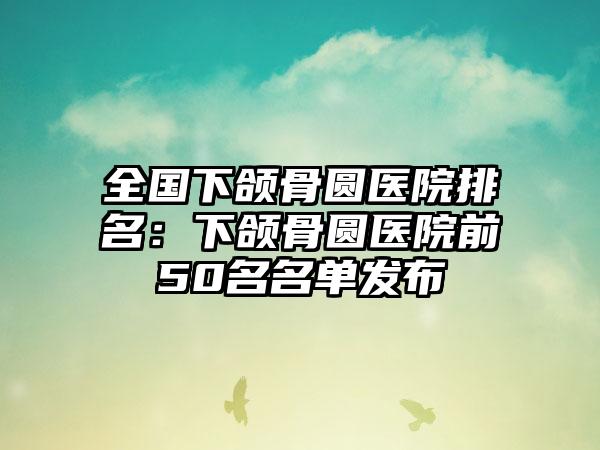 全国下颌骨圆医院排名：下颌骨圆医院前50名名单发布